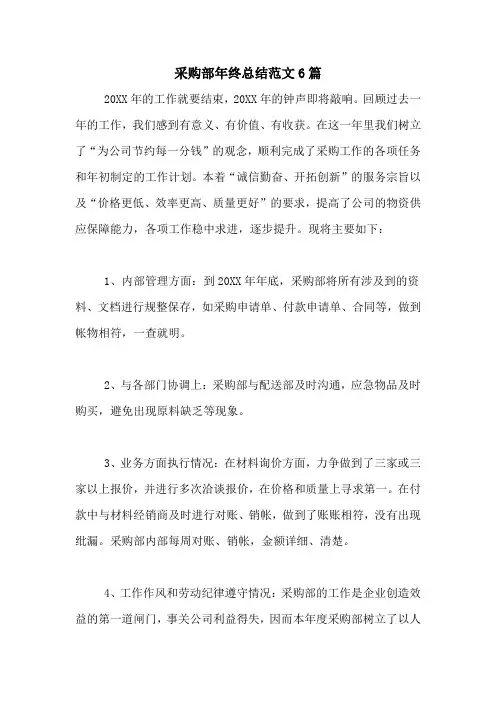 采购部年终总结范文6篇

20XX年的工作就要结束，20XX年的钟声即将敲响。回顾过去一年的工作，我们感到有意义、有价值、有收获。在这一年里我们树立了“为公司节约每一分钱”的观念，顺利完成了采购工作的各项任务和年初制定的工作计划。本着“诚信勤奋、开拓创新”的服务宗旨以及“价格更低、效率更高、质量更好”的要求，提高了公司的物资供应保障能力，各项工作稳中求进，逐步提升。现将主要如下：

1、内部管理方面：到20XX年年底，采购部将所有涉及到的资料、文档进行规整保存，如采购申请单、付款申请单、合同等，做到帐物相符，一查就明。

2、与各部门协调上：采购部与配送部及时沟通，应急物品及时购买，避免出现原料缺乏等现象。

3、业务方面执行情况：在材料询价方面，力争做到了三家或三家以上报价，并进行多次洽谈报价，在价格和质量上寻求第一。在付款中与材料经销商及时进行对账、销帐，做到了账账相符，没有出现纰漏。采购部内部每周对账、销帐，金额详细、清楚。

4、工作作风和劳动纪律遵守情况：采购部的工作是企业创造效益的第一道闸门，事关公司利益得失，因而本年度采购部树立了以人